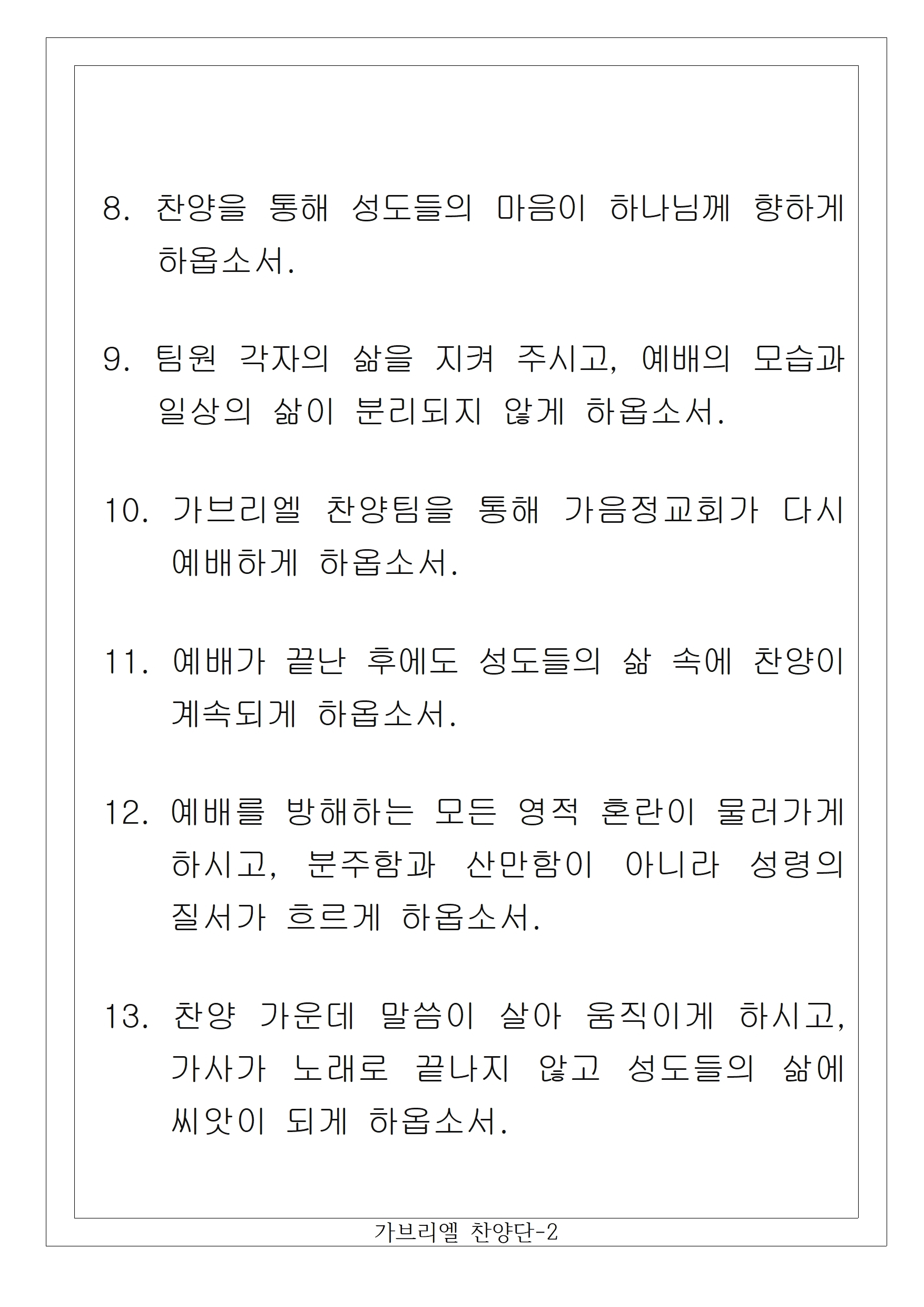 8. 찬양을 통해 성도들의 마음이 하나님께 향하게 하옵소서.

9. 팀원 각자의 삶을 지켜 주시고, 예배의 모습과 일상의 삶이 분리되지 않게 하옵소서.

10. 가브리엘 찬양팀을 통해 가음정교회가 다시 예배하게 하옵소서.

11. 예배가 끝난 후에도 성도들의 삶 속에 찬양이 계속되게 하옵소서.

12. 예배를 방해하는 모든 영적 혼란이 물러가게 하시고, 분주함과 산만함이 아니라 성령의 질서가 흐르게 하옵소서.

13. 찬양 가운데 말씀이 살아 움직이게 하시고, 가사가 노래로 끝나지 않고 성도들의 삶에 씨앗이 되게 하옵소서.

가브리엘 찬양단-2